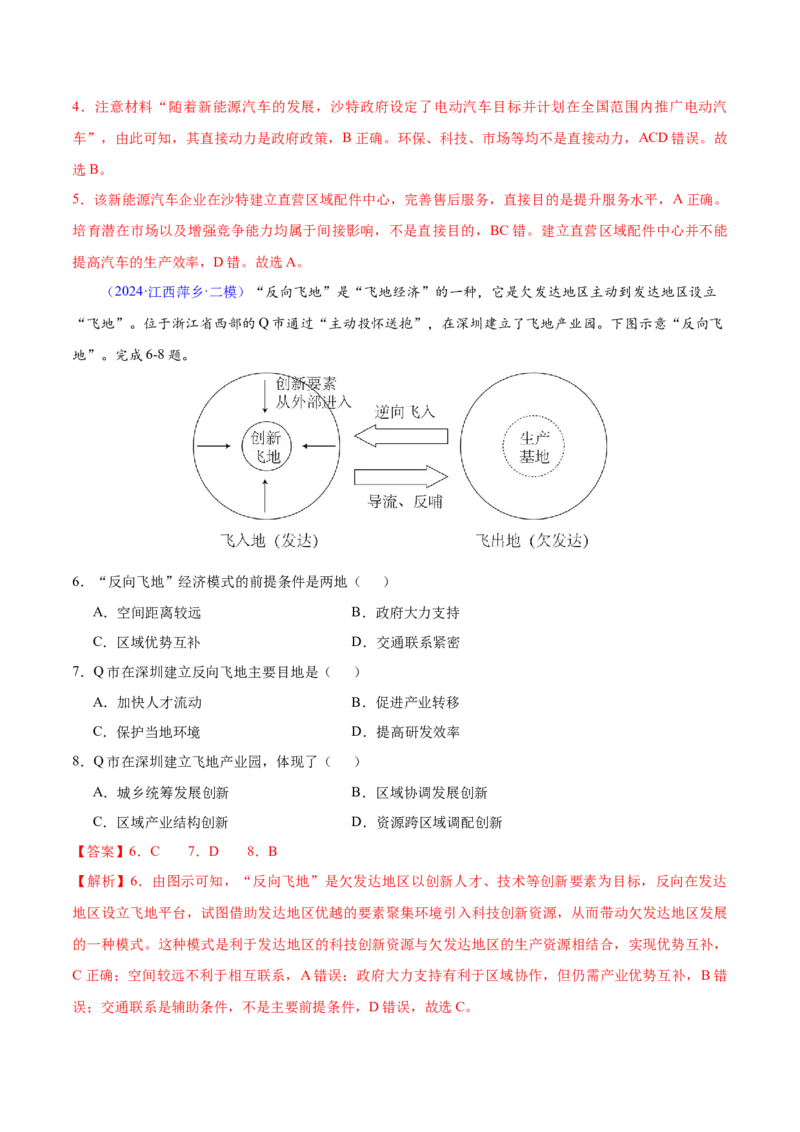 4．注意材料“随着新能源汽车的发展，沙特政府设定了电动汽车目标并计划在全国范围内推广电动汽车”，由此可知，其直接动力是政府政策，B 正确。环保、科技、市场等均不是直接动力，ACD 错误。故选 B。

5．该新能源汽车企业在沙特建立直营区域配件中心，完善售后服务，直接目的是提升服务水平，A 正确。培育潜在市场以及增强竞争能力均属于间接影响，不是直接目的，BC 错。建立直营区域配件中心并不能提高汽车的生产效率，D 错。故选 A。

（2024·江西萍乡·二模）“反向飞地”是“飞地经济”的一种，它是欠发达地区主动到发达地区设立“飞地”。位于浙江省西部的 Q 市通过“主动投怀送抱”，在深圳建立了飞地产业园。下图示意“反向飞地”。完成 6-8 题。

创新要素
从外部进入
创新
飞地
逆向飞入
导流、反哺
生产
基地
飞入地（发达）
飞出地（欠发达）

6．“反向飞地”经济模式的前提条件是两地（　）

A．空间距离较远
B．政府大力支持
C．区域优势互补
D．交通联系紧密

7．Q 市在深圳建立反向飞地主要目地是（　）

A．加快人才流动
B．促进产业转移
C．保护当地环境
D．提高研发效率

8．Q 市在深圳建立飞地产业园，体现了（　）

A．城乡统筹发展创新
B．区域协调发展创新
C．区域产业结构创新
D．资源跨区域调配创新

【答案】6．C　7．D　8．B

【解析】6．由图示可知，“反向飞地”是欠发达地区以创新人才、技术等创新要素为目标，反向在发达地区设立飞地平台，试图借助发达地区优越的要素聚集环境引入科技创新资源，从而带动欠发达地区发展的一种模式。这种模式是利于发达地区的科技创新资源与欠发达地区的生产资源相结合，实现优势互补，C 正确；空间较远不利于相互联系，A 错误；政府大力支持有利于区域协作，但仍需产业优势互补，B 错误；交通联系是辅助条件，不是主要前提条件，D 错误，故选 C。